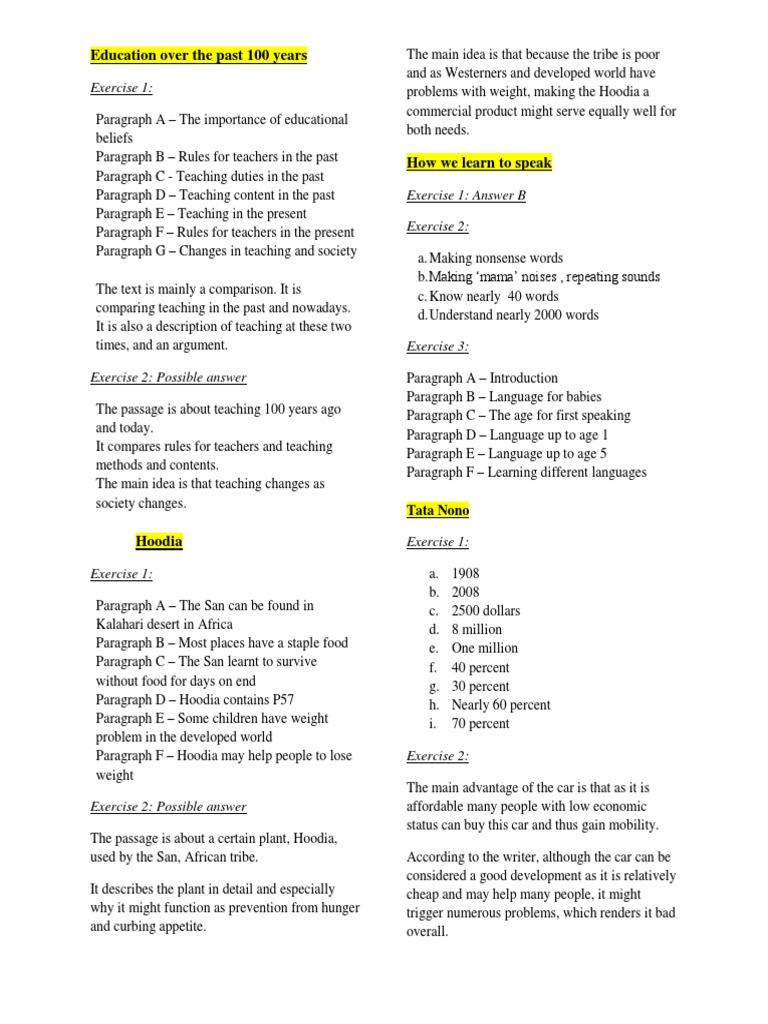 Education over the past 100 years

Exercise 1:

Paragraph A – The importance of educational beliefs
Paragraph B – Rules for teachers in the past
Paragraph C - Teaching duties in the past
Paragraph D – Teaching content in the past
Paragraph E – Teaching in the present
Paragraph F – Rules for teachers in the present
Paragraph G – Changes in teaching and society

The text is mainly a comparison. It is comparing teaching in the past and nowadays. It is also a description of teaching at these two times, and an argument.

Exercise 2: Possible answer

The passage is about teaching 100 years ago and today.
It compares rules for teachers and teaching methods and contents.
The main idea is that teaching changes as society changes.

Hoodia

Exercise 1:

Paragraph A – The San can be found in Kalahari desert in Africa
Paragraph B – Most places have a staple food
Paragraph C – The San learnt to survive without food for days on end
Paragraph D – Hoodia contains P57
Paragraph E – Some children have weight problem in the developed world
Paragraph F – Hoodia may help people to lose weight

Exercise 2: Possible answer

The passage is about a certain plant, Hoodia, used by the San, African tribe.

It describes the plant in detail and especially why it might function as prevention from hunger and curbing appetite.

The main idea is that because the tribe is poor and as Westerners and developed world have problems with weight, making the Hoodia a commercial product might serve equally well for both needs.

How we learn to speak

Exercise 1: Answer B

Exercise 2:

a. Making nonsense words
b. Making 'mama' noises , repeating sounds
c. Know nearly 40 words
d. Understand nearly 2000 words

Exercise 3:

Paragraph A – Introduction
Paragraph B – Language for babies
Paragraph C – The age for first speaking
Paragraph D – Language up to age 1
Paragraph E – Language up to age 5
Paragraph F – Learning different languages

Tata Nono

Exercise 1:

a. 1908
b. 2008
c. 2500 dollars
d. 8 million
e. One million
f. 40 percent
g. 30 percent
h. Nearly 60 percent
i. 70 percent

Exercise 2:

The main advantage of the car is that as it is affordable many people with low economic status can buy this car and thus gain mobility.

According to the writer, although the car can be considered a good development as it is relatively cheap and may help many people, it might trigger numerous problems, which renders it bad overall.